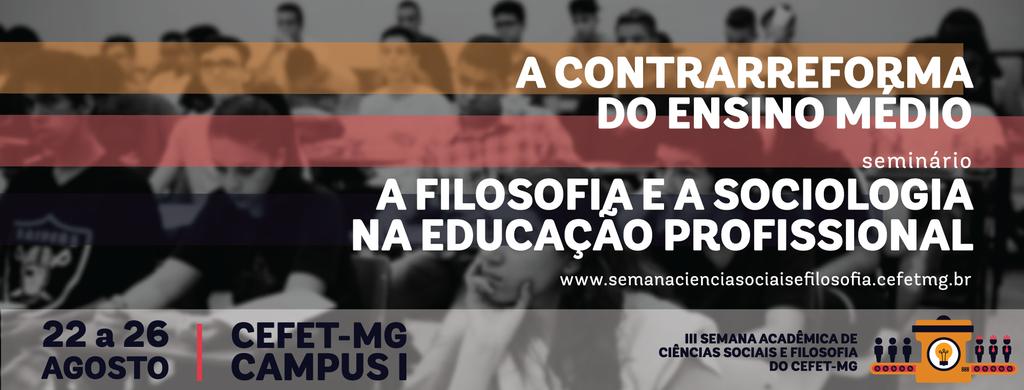 A CONTRARREFORMA DO ENSINO MÉDIO

seminário

A FILOSOFIA E A SOCIOLOGIA NA EDUCAÇÃO PROFISSIONAL

www.semanacienciasociaisefilosofia.cefetmg.br

22 a 26 AGOSTO

CEFET-MG CAMPUS I

III SEMANA ACADÊMICA DE CIÊNCIAS SOCIAIS E FILOSOFIA DO CEFET-MG